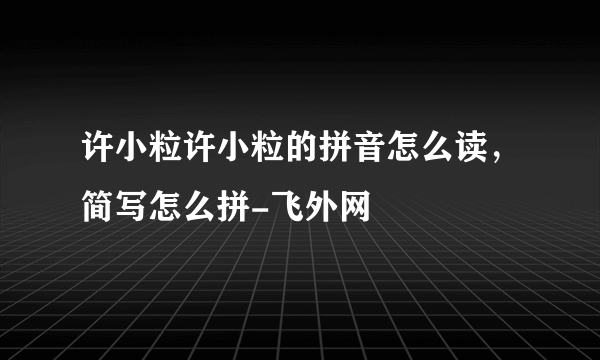 许小粒许小粒的拼音怎么读，简写怎么拼-飞外网